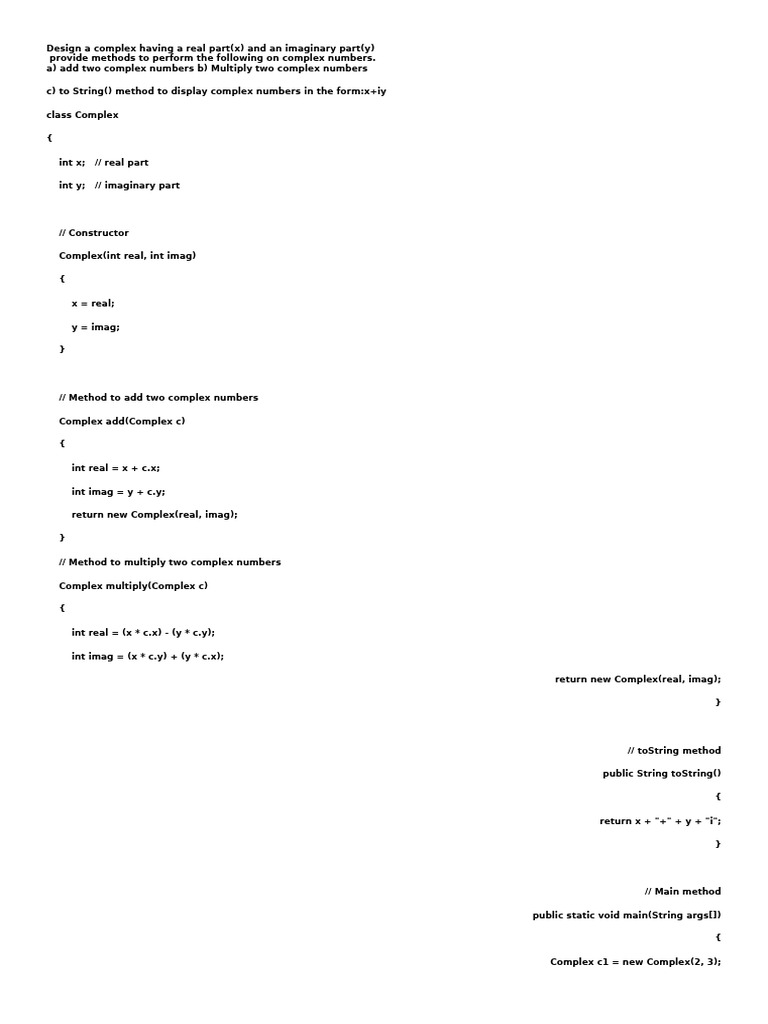 Design a complex having a real part(x) and an imaginary part(y) provide methods to perform the following on complex numbers.
a) add two complex numbers b) Multiply two complex numbers

c) to String() method to display complex numbers in the form:x+iy

class Complex

{

int x; // real part

int y; // imaginary part

// Constructor

Complex(int real, int imag)

{

x = real;

y = imag;

}

// Method to add two complex numbers

Complex add(Complex c)

{

int real = x + c.x;

int imag = y + c.y;

return new Complex(real, imag);

}

// Method to multiply two complex numbers

Complex multiply(Complex c)

{

int real = (x * c.x) - (y * c.y);

int imag = (x * c.y) + (y * c.x);

return new Complex(real, imag);

}

// toString method

public String toString()

{

return x + "+" + y + "i";

}

// Main method

public static void main(String args[])

{

Complex c1 = new Complex(2, 3);